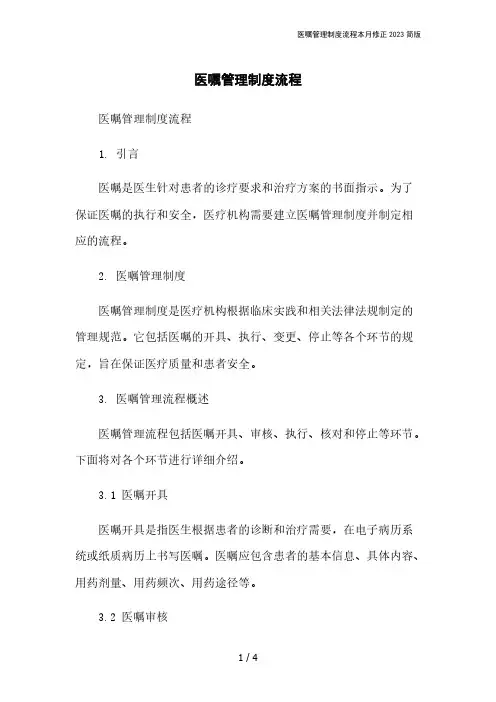 医嘱管理制度流程本月修正 2023 简版

医嘱管理制度流程

医嘱管理制度流程

1. 引言

医嘱是医生针对患者的诊疗要求和治疗方案的书面指示。为了保证医嘱的执行和安全，医疗机构需要建立医嘱管理制度并制定相应的流程。

2. 医嘱管理制度

医嘱管理制度是医疗机构根据临床实践和相关法律法规制定的管理规范。它包括医嘱的开具、执行、变更、停止等各个环节的规定，旨在保证医疗质量和患者安全。

3. 医嘱管理流程概述

医嘱管理流程包括医嘱开具、审核、执行、核对和停止等环节。下面将对各个环节进行详细介绍。

3.1 医嘱开具

医嘱开具是指医生根据患者的诊断和治疗需要，在电子病历系统或纸质病历上书写医嘱。医嘱应包含患者的基本信息、具体内容、用药剂量、用药频次、用药途径等。

3.2 医嘱审核

1 / 4